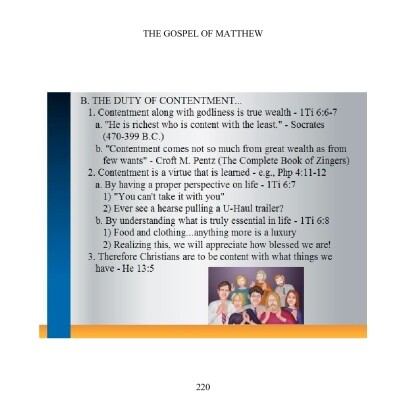 THE GOSPEL OF MATTHEW

B. THE DUTY OF CONTENTMENT...
1. Contentment along with godliness is true wealth - 1Ti 6:6-7
a. "He is richest who is content with the least." - Socrates (470-399 B.C.)
b. "Contentment comes not so much from great wealth as from few wants" - Croft M. Pentz (The Complete Book of Zingers)
2. Contentment is a virtue that is learned - e.g., Php 4:11-12
a. By having a proper perspective on life - 1Ti 6:7
1) "You can't take it with you"
2) Ever see a hearse pulling a U-Haul trailer?
b. By understanding what is truly essential in life - 1Ti 6:8
1) Food and clothing...anything more is a luxury
2) Realizing this, we will appreciate how blessed we are!
3. Therefore Christians are to be content with what things we have - He 13:5

220